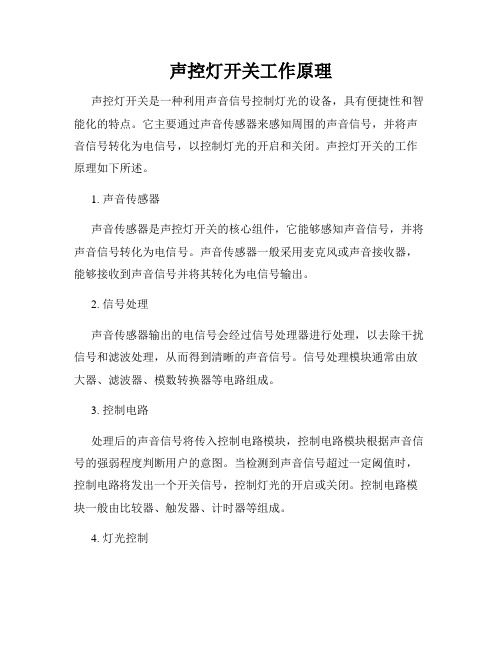 声控灯开关工作原理

声控灯开关是一种利用声音信号控制灯光的设备，具有便捷性和智能化的特点。它主要通过声音传感器来感知周围的声音信号，并将声音信号转化为电信号，以控制灯光的开启和关闭。声控灯开关的工作原理如下所述。

1. 声音传感器

声音传感器是声控灯开关的核心组件，它能够感知声音信号，并将声音信号转化为电信号。声音传感器一般采用麦克风或声音接收器，能够接收到声音信号并将其转化为电信号输出。

2. 信号处理

声音传感器输出的电信号会经过信号处理器进行处理，以去除干扰信号和滤波处理，从而得到清晰的声音信号。信号处理模块通常由放大器、滤波器、模数转换器等电路组成。

3. 控制电路

处理后的声音信号将传入控制电路模块，控制电路模块根据声音信号的强弱程度判断用户的意图。当检测到声音信号超过一定阈值时，控制电路将发出一个开关信号，控制灯光的开启或关闭。控制电路模块一般由比较器、触发器、计时器等组成。

4. 灯光控制